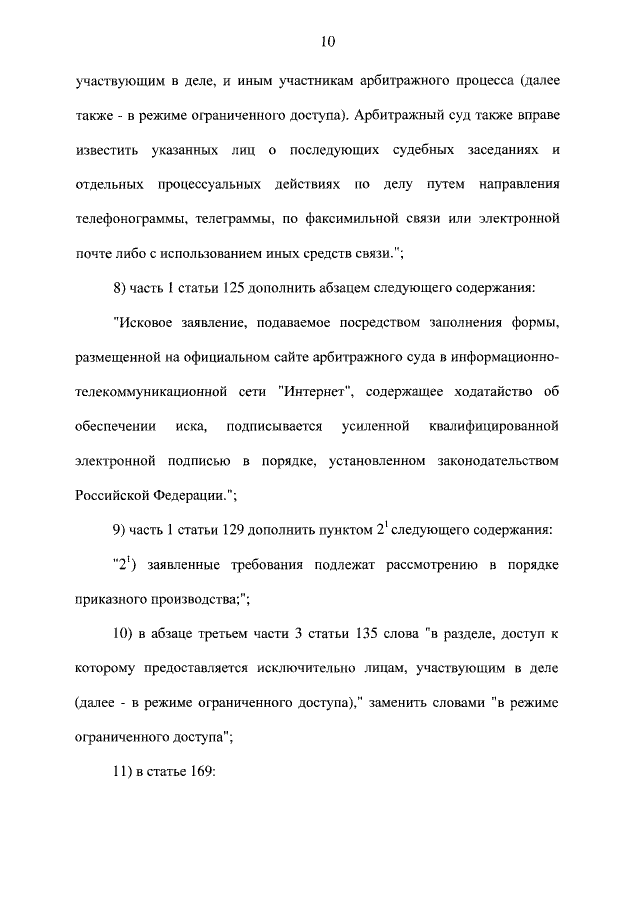 10

участвующим в деле, и иным участникам арбитражного процесса (далее также - в режиме ограниченного доступа). Арбитражный суд также вправе известить указанных лиц о последующих судебных заседаниях и отдельных процессуальных действиях по делу путем направления телефонограммы, телеграммы, по факсимильной связи или электронной почте либо с использованием иных средств связи.";

8) часть 1 статьи 125 дополнить абзацем следующего содержания:

"Исковое заявление, подаваемое посредством заполнения формы, размещенной на официальном сайте арбитражного суда в информационно-телекоммуникационной сети "Интернет", содержащее ходатайство об обеспечении иска, подписывается усиленной квалифицированной электронной подписью в порядке, установленном законодательством Российской Федерации.";

9) часть 1 статьи 129 дополнить пунктом $2^1$ следующего содержания:

"$2^1$) заявленные требования подлежат рассмотрению в порядке приказного производства;";

10) в абзаце третьем части 3 статьи 135 слова "в разделе, доступ к которому предоставляется исключительно лицам, участвующим в деле (далее - в режиме ограниченного доступа)," заменить словами "в режиме ограниченного доступа";

11) в статье 169: